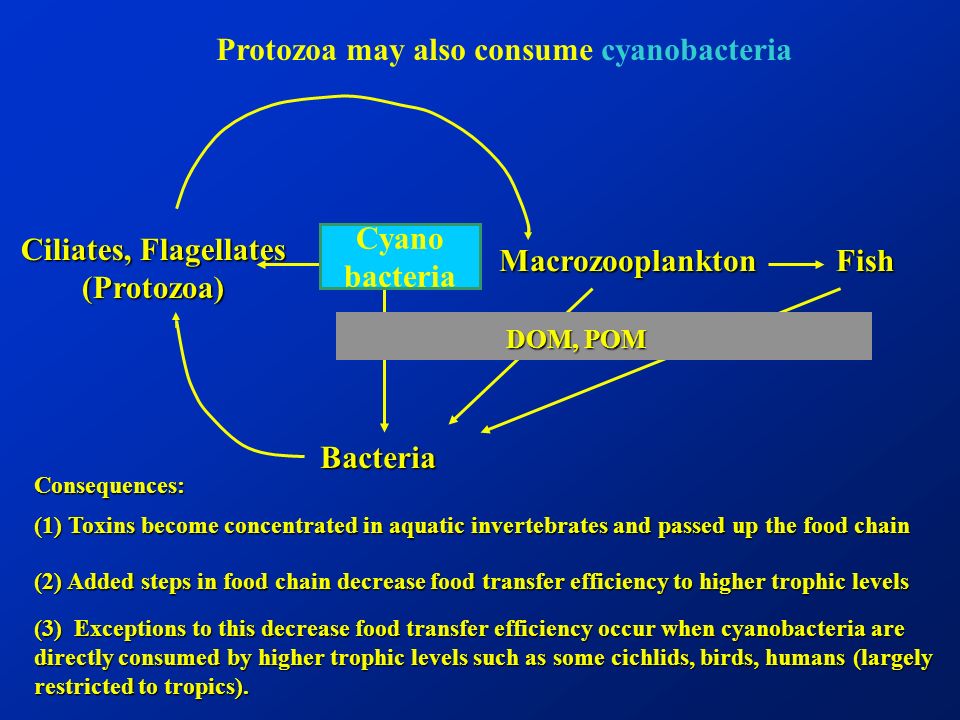 Protozoa may also consume cyanobacteria

Ciliates, Flagellates
(Protozoa)

Cyano
bacteria

Macrozooplankton

Fish

DOM, POM

Bacteria

Consequences:

(1) Toxins become concentrated in aquatic invertebrates and passed up the food chain

(2) Added steps in food chain decrease food transfer efficiency to higher trophic levels

(3) Exceptions to this decrease food transfer efficiency occur when cyanobacteria are directly consumed by higher trophic levels such as some cichlids, birds, humans (largely restricted to tropics).